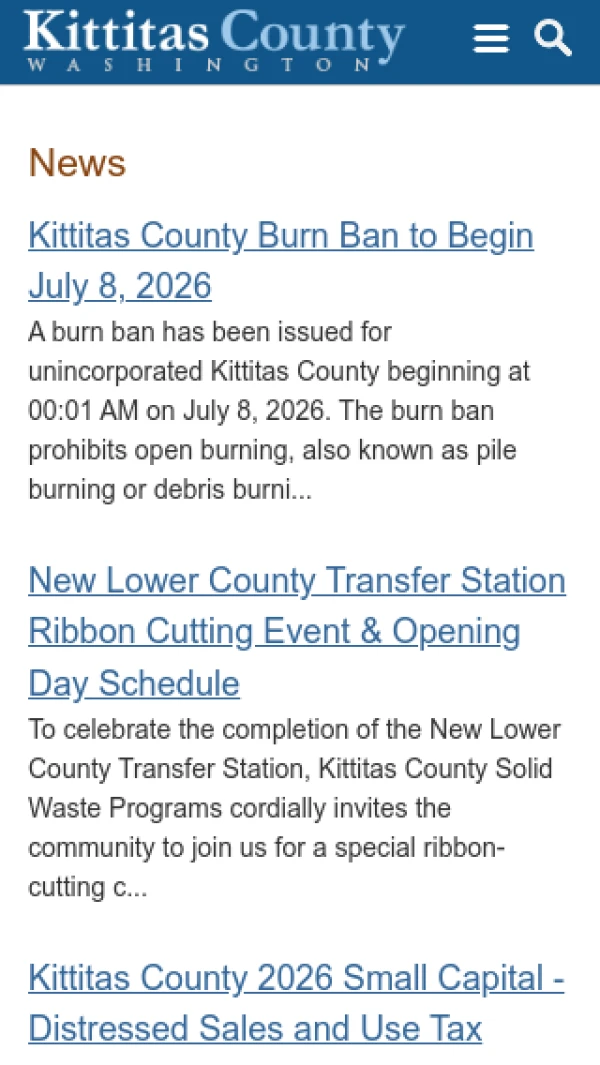 Kittitas County
WASHINGTON

News

Kittitas County Burn Ban to Begin July 8, 2026

A burn ban has been issued for unincorporated Kittitas County beginning at 00:01 AM on July 8, 2026. The burn ban prohibits open burning, also known as pile burning or debris burni...

New Lower County Transfer Station Ribbon Cutting Event & Opening Day Schedule

To celebrate the completion of the New Lower County Transfer Station, Kittitas County Solid Waste Programs cordially invites the community to join us for a special ribbon-cutting c...

Kittitas County 2026 Small Capital - Distressed Sales and Use Tax